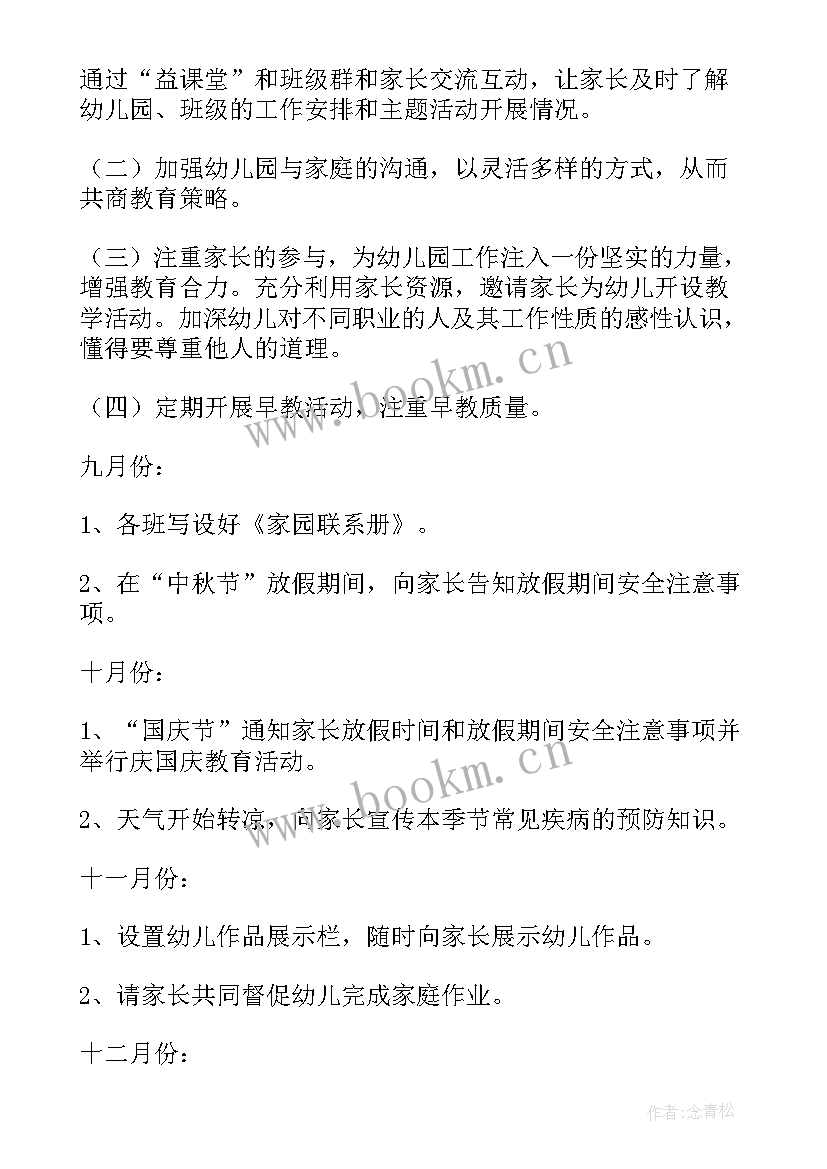 通过“益课堂”和班级群和家长交流互动，让家长及时了解幼儿园、班级的工作安排和主题活动开展情况。

（二）加强幼儿园与家庭的沟通，以灵活多样的方式，从而共商教育策略。

（三）注重家长的参与，为幼儿园工作注入一份坚实的力量，增强教育合力。充分利用家长资源，邀请家长为幼儿开设教学活动。加深幼儿对不同职业的人及其工作性质的感性认识，懂得要尊重他人的道理。

（四）定期开展早教活动，注重早教质量。

九月份：

1、各班写设好《家园联系册》。

2、在“中秋节”放假期间，向家长告知放假期间安全注意事项。

十月份：

1、“国庆节”通知家长放假时间和放假期间安全注意事项并举行庆国庆教育活动。

2、天气开始转凉，向家长宣传本季节常见疾病的预防知识。

十一月份：

1、设置幼儿作品展示栏，随时向家长展示幼儿作品。

2、请家长共同督促幼儿完成家庭作业。

十二月份：

www.bookm.cn

www.bookm.cn

作者：念青松